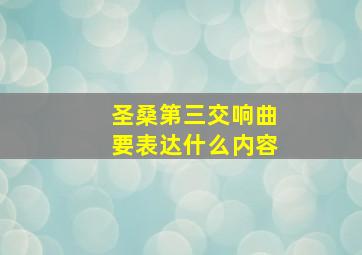 圣桑第三交响曲
要表达什么内容